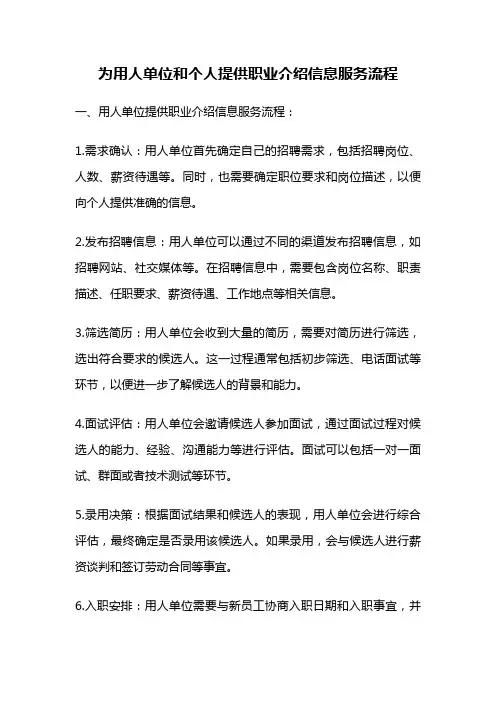 为用人单位和个人提供职业介绍信息服务流程

一、用人单位提供职业介绍信息服务流程：

1.需求确认：用人单位首先确定自己的招聘需求，包括招聘岗位、人数、薪资待遇等。同时，也需要确定职位要求和岗位描述，以便向个人提供准确的信息。

2.发布招聘信息：用人单位可以通过不同的渠道发布招聘信息，如招聘网站、社交媒体等。在招聘信息中，需要包含岗位名称、职责描述、任职要求、薪资待遇、工作地点等相关信息。

3.筛选简历：用人单位会收到大量的简历，需要对简历进行筛选，选出符合要求的候选人。这一过程通常包括初步筛选、电话面试等环节，以便进一步了解候选人的背景和能力。

4.面试评估：用人单位会邀请候选人参加面试，通过面试过程对候选人的能力、经验、沟通能力等进行评估。面试可以包括一对一面试、群面或者技术测试等环节。

5.录用决策：根据面试结果和候选人的表现，用人单位会进行综合评估，最终确定是否录用该候选人。如果录用，会与候选人进行薪资谈判和签订劳动合同等事宜。

6.入职安排：用人单位需要与新员工协商入职日期和入职事宜，并